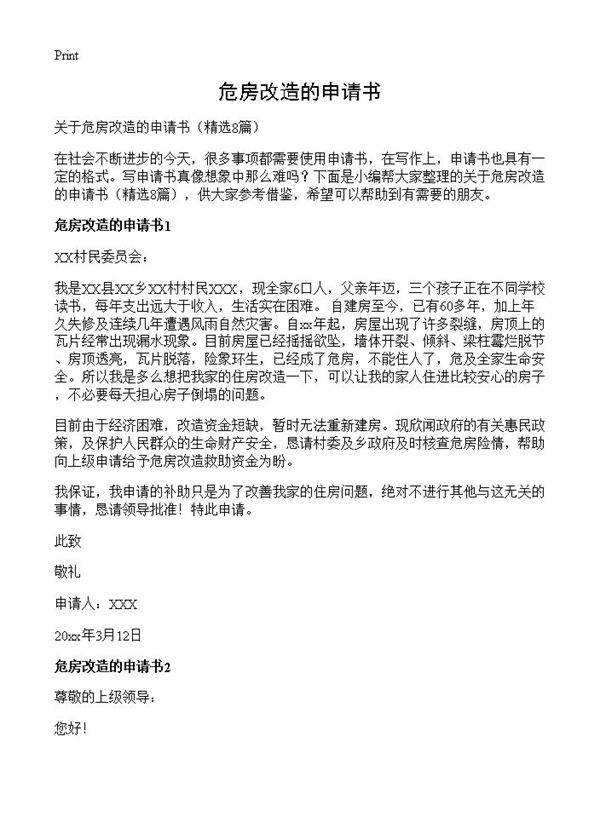 Print

危房改造的申请书

关于危房改造的申请书（精选8篇）

在社会不断进步的今天，很多事项都需要使用申请书，在写作上，申请书也具有一定的格式。写申请书真像想象中那么难吗？下面是小编帮大家整理的关于危房改造的申请书（精选8篇），供大家参考借鉴，希望可以帮助到有需要的朋友。

危房改造的申请书1

XX村民委员会：

我是XX县XX乡XX村村民XXX，现全家6口人，父亲年迈，三个孩子正在不同学校读书，每年支出远大于收入，生活实在困难。自建房至今，已有60多年，加上年久失修及连续几年遭遇风雨自然灾害。自xx年起，房屋出现了许多裂缝，房顶上的瓦片经常出现漏水现象。目前房屋已经摇摇欲坠，墙体开裂、倾斜、梁柱霉烂脱节、房顶透亮，瓦片脱落，险象环生，已经成了危房，不能住人了，危及全家生命安全。所以我是多么想把我家的住房改造一下，可以让我的家人住进比较安心的房子，不必要每天担心房子倒塌的问题。

目前由于经济困难，改造资金短缺，暂时无法重新建房。现欣闻政府的有关惠民政策，及保护人民群众的生命财产安全，恳请村委及乡政府及时核查危房险情，帮助向上级申请给予危房改造救助资金为盼。

我保证，我申请的补助只是为了改善我家的住房问题，绝对不进行其他与这无关的事情，恳请领导批准！特此申请。

此致

敬礼

申请人：XXX

20xx年3月12日

危房改造的申请书2

尊敬的上级领导：

您好！